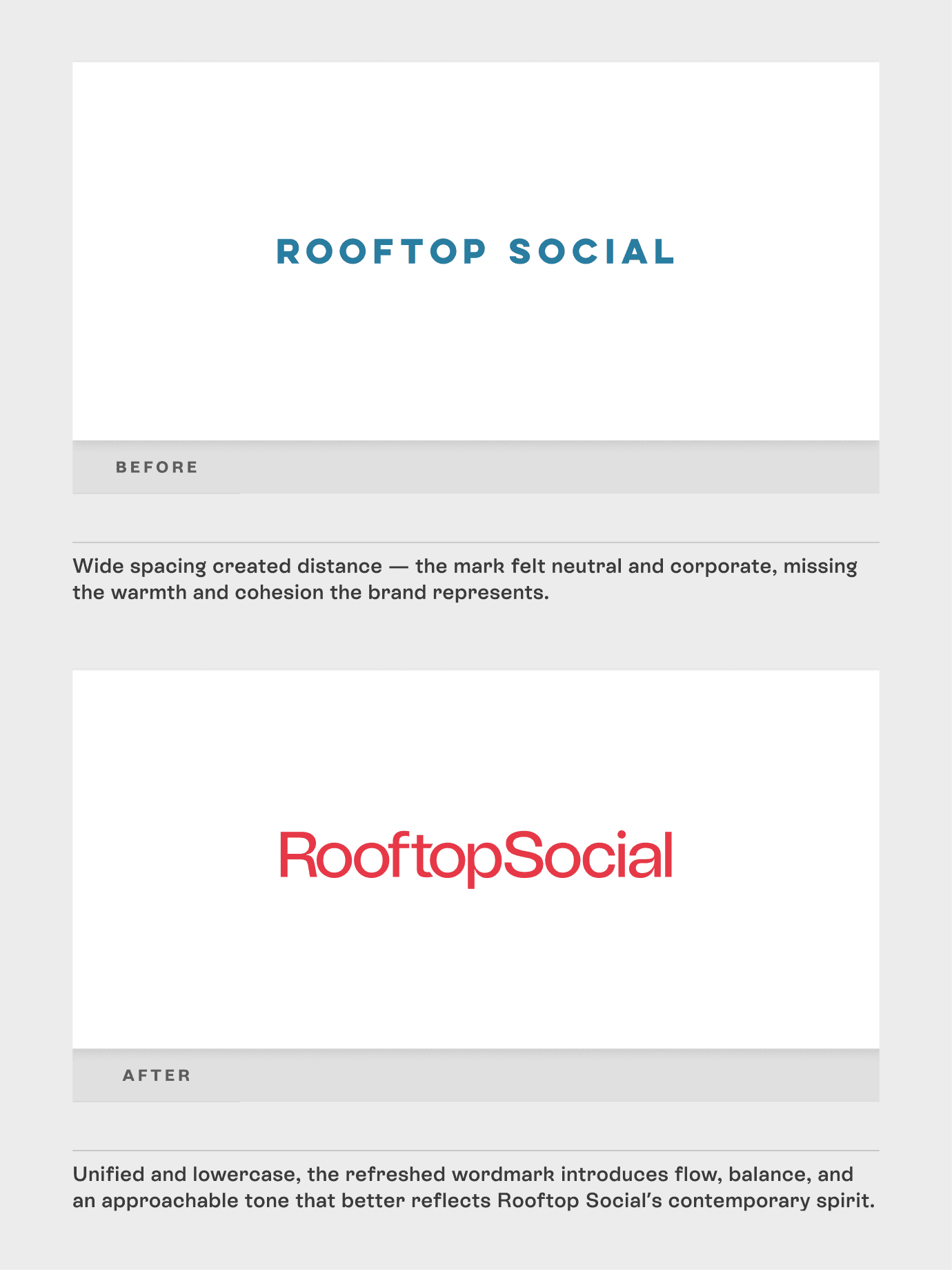 ROOFTOP SOCIAL

BEFORE

Wide spacing created distance — the mark felt neutral and corporate, missing the warmth and cohesion the brand represents.

RooftopSocial

AFTER

Unified and lowercase, the refreshed wordmark introduces flow, balance, and an approachable tone that better reflects Rooftop Social’s contemporary spirit.